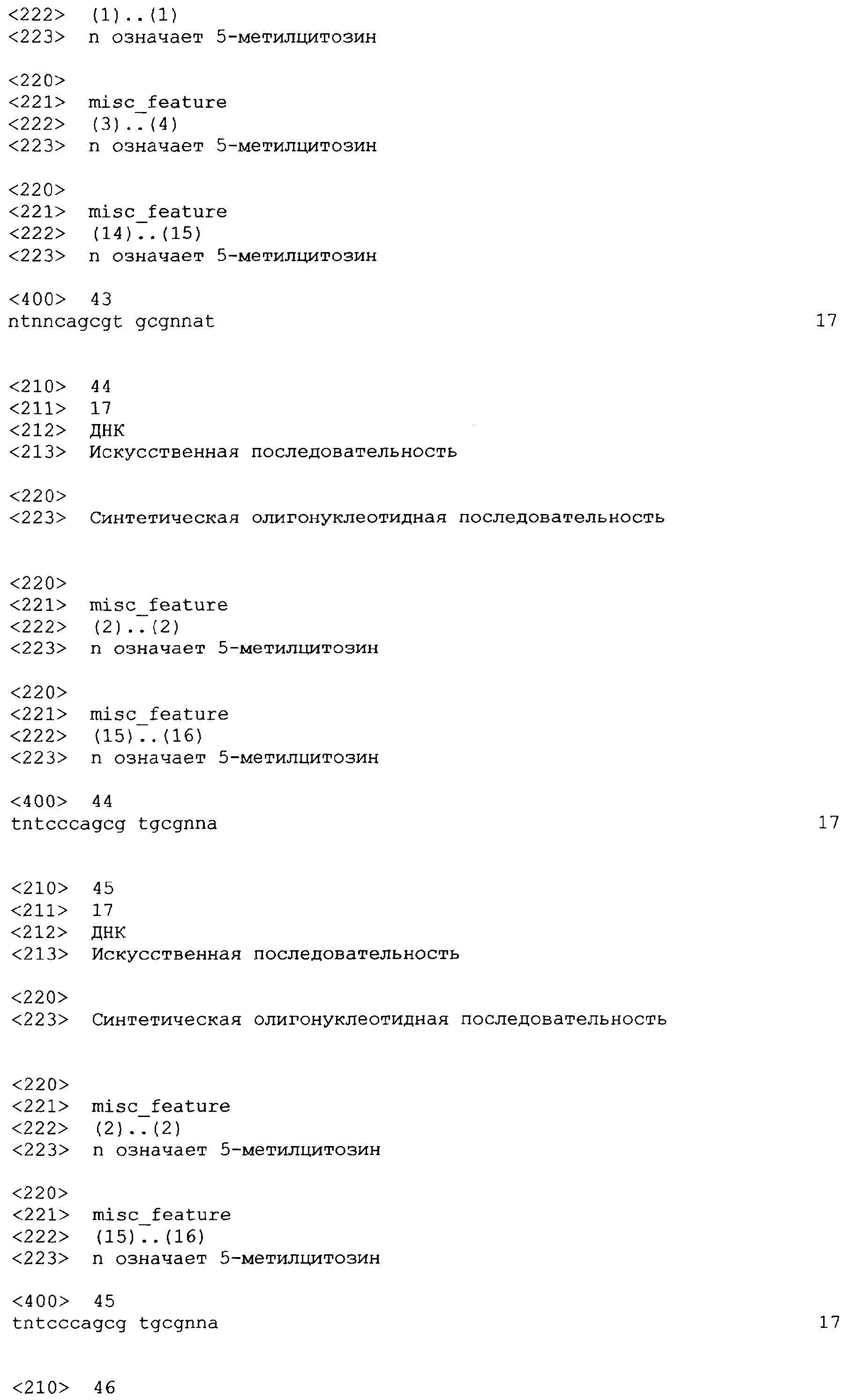 <222> (1)..(1)
<223> n означает 5-метилцитозин

<220>
<221> misc_feature
<222> (3)..(4)
<223> n означает 5-метилцитозин

<220>
<221> misc_feature
<222> (14)..(15)
<223> n означает 5-метилцитозин

<400> 43
ntnncagcgt gcgnnat 17

<210> 44
<211> 17
<212> ДНК
<213> Искусственная последовательность

<220>
<223> Синтетическая олигонуклеотидная последовательность

<220>
<221> misc_feature
<222> (2)..(2)
<223> n означает 5-метилцитозин

<220>
<221> misc_feature
<222> (15)..(16)
<223> n означает 5-метилцитозин

<400> 44
tntcccagcg tgcgnna 17

<210> 45
<211> 17
<212> ДНК
<213> Искусственная последовательность

<220>
<223> Синтетическая олигонуклеотидная последовательность

<220>
<221> misc_feature
<222> (2)..(2)
<223> n означает 5-метилцитозин

<220>
<221> misc_feature
<222> (15)..(16)
<223> n означает 5-метилцитозин

<400> 45
tntcccagcg tgcgnna 17

<210> 46